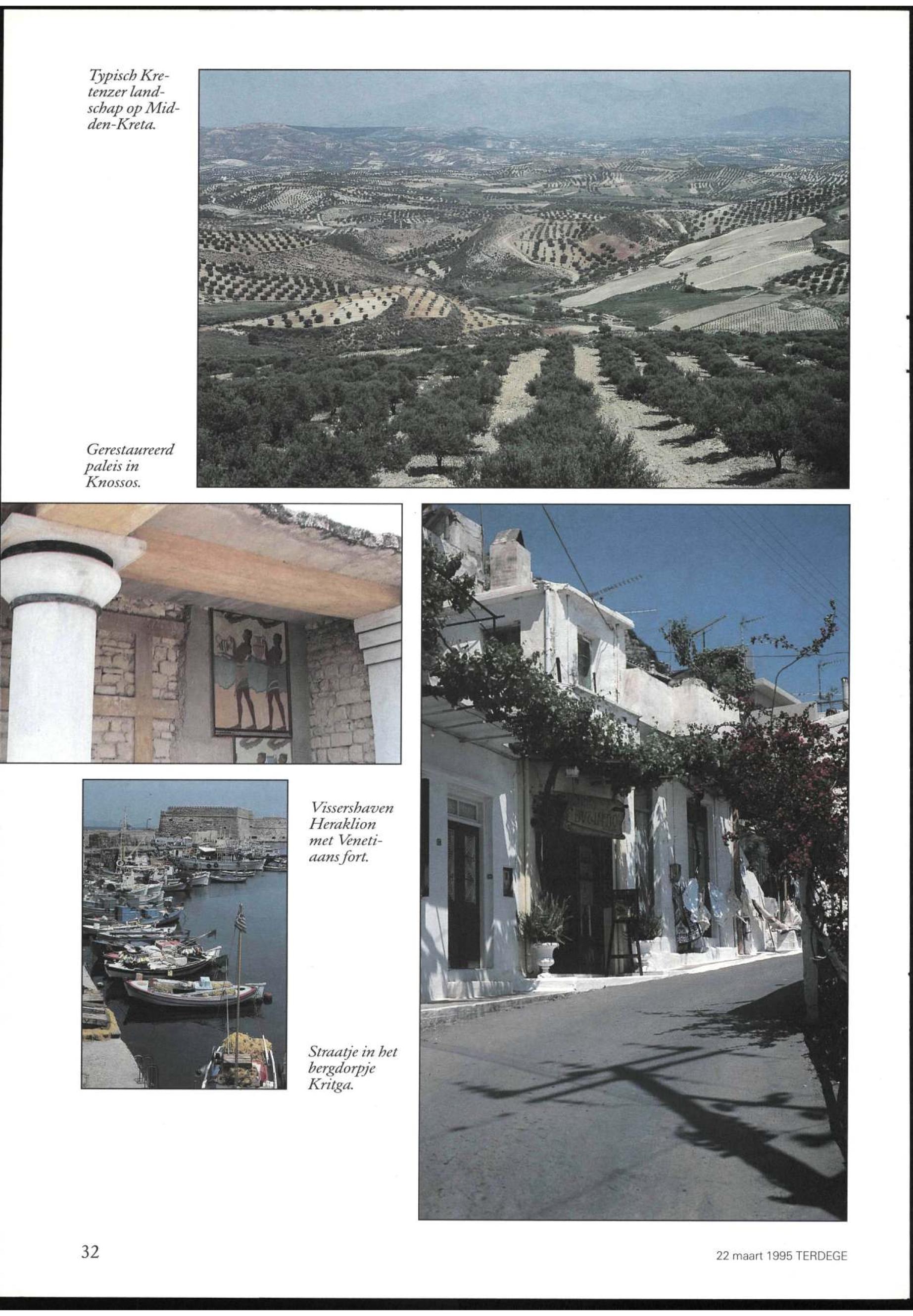 Typisch Kretenzer landschap op Midden-Kreta.

Gerestaureerd paleis in Knossos.

Vissershaven Heraklion met Venetiaans fort.

Straatje in het bergdorpje Kritga.

32

22 maart 1995 TERDEGE